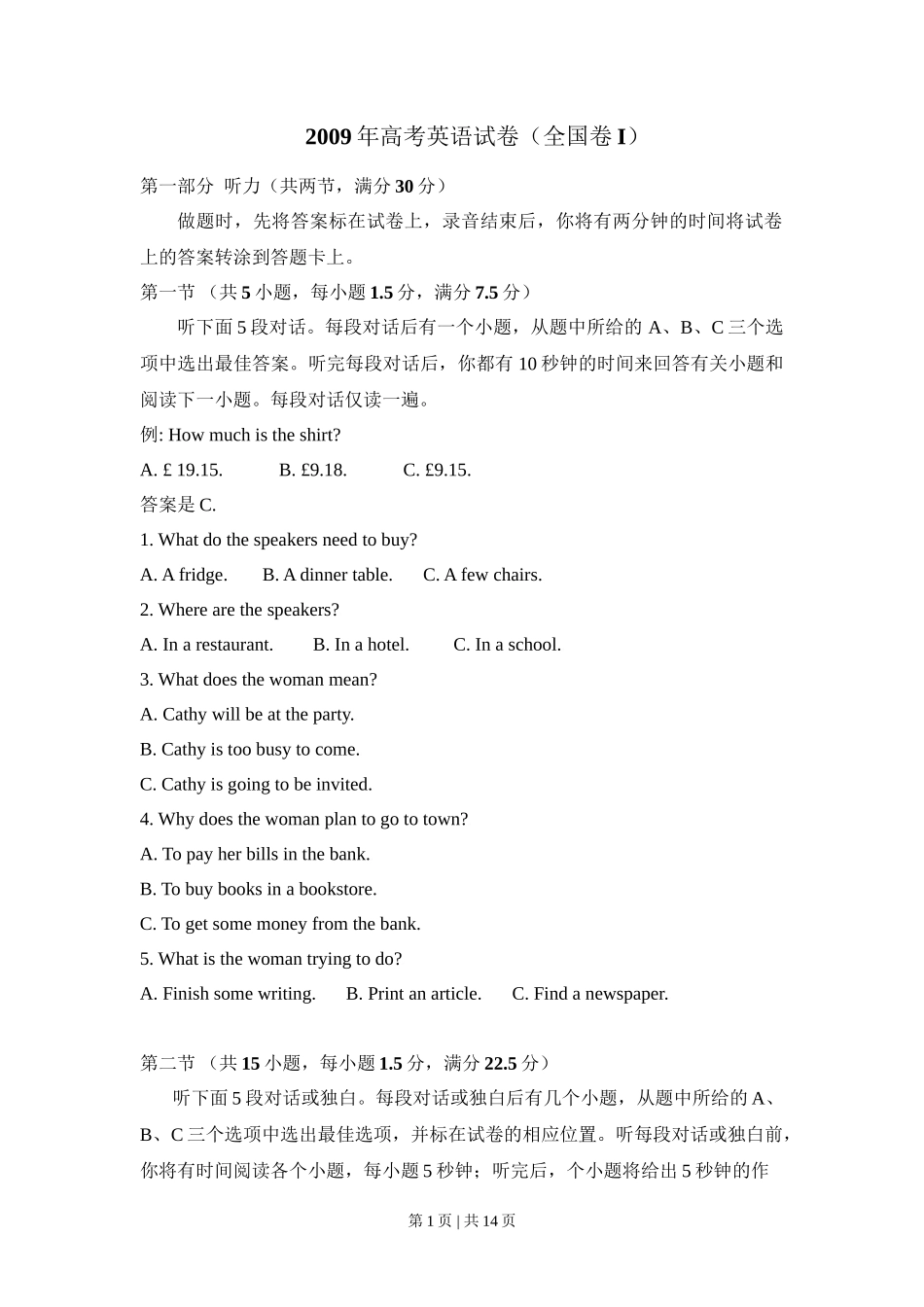 2009 年高考英语试卷（全国卷 I）

第一部分 听力（共两节，满分 30 分）

做题时，先将答案标在试卷上，录音结束后，你将有两分钟的时间将试卷上的答案转涂到答题卡上。

第一节 （共 5 小题，每小题 1.5 分，满分 7.5 分）

听下面 5 段对话。每段对话后有一个小题，从题中所给的 A、B、C 三个选项中选出最佳答案。听完每段对话后，你都有 10 秒钟的时间来回答有关小题和阅读下一小题。每段对话仅读一遍。

例: How much is the shirt?

A. £ 19.15. B. £9.18. C. £9.15.

答案是 C.

1. What do the speakers need to buy?

A. A fridge. B. A dinner table. C. A few chairs.

2. Where are the speakers?

A. In a restaurant. B. In a hotel. C. In a school.

3. What does the woman mean?

A. Cathy will be at the party.

B. Cathy is too busy to come.

C. Cathy is going to be invited.

4. Why does the woman plan to go to town?

A. To pay her bills in the bank.

B. To buy books in a bookstore.

C. To get some money from the bank.

5. What is the woman trying to do?

A. Finish some writing. B. Print an article. C. Find a newspaper.

第二节 （共 15 小题，每小题 1.5 分，满分 22.5 分）

听下面 5 段对话或独白。每段对话或独白后有几个小题，从题中所给的 A、B、C 三个选项中选出最佳选项，并标在试卷的相应位置。听每段对话或独白前，你将有时间阅读各个小题，每小题 5 秒钟；听完后，个小题将给出 5 秒钟的作

第 1 页 | 共 14 页